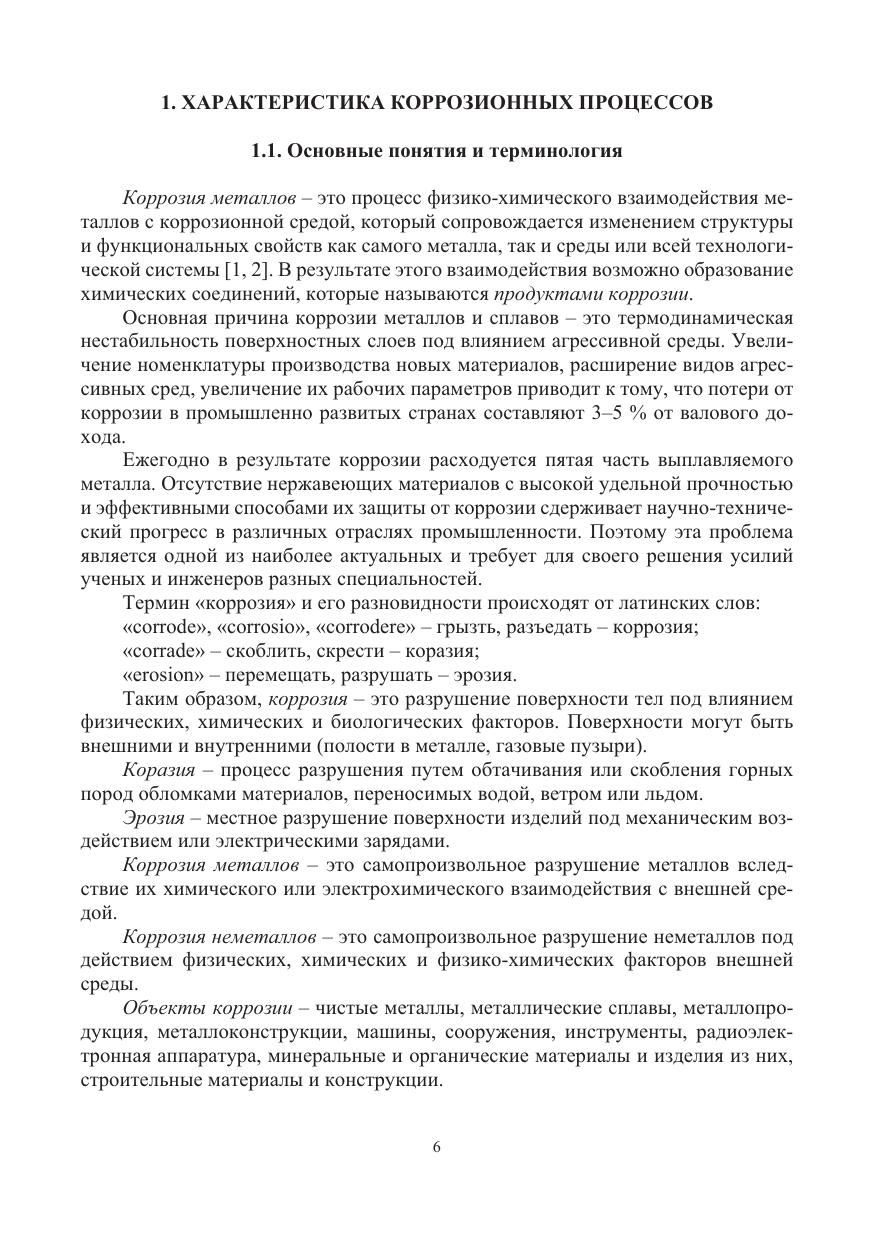 1. ХАРАКТЕРИСТИКА КОРРОЗИОННЫХ ПРОЦЕССОВ

1.1. Основные понятия и терминология

Коррозия металлов – это процесс физико-химического взаимодействия металлов с коррозионной средой, который сопровождается изменением структуры и функциональных свойств как самого металла, так и среды или всей технологической системы [1, 2]. В результате этого взаимодействия возможно образование химических соединений, которые называются продуктами коррозии.

Основная причина коррозии металлов и сплавов – это термодинамическая нестабильность поверхностных слоев под влиянием агрессивной среды. Увеличение номенклатуры производства новых материалов, расширение видов агрессивных сред, увеличение их рабочих параметров приводит к тому, что потери от коррозии в промышленно развитых странах составляют 3–5 % от валового дохода.

Ежегодно в результате коррозии расходуется пятая часть выплавляемого металла. Отсутствие нержавеющих материалов с высокой удельной прочностью и эффективными способами их защиты от коррозии сдерживает научно-технический прогресс в различных отраслях промышленности. Поэтому эта проблема является одной из наиболее актуальных и требует для своего решения усилий ученых и инженеров разных специальностей.

Термин «коррозия» и его разновидности происходят от латинских слов:

«corrode», «corrosio», «corrodere» – грызть, разъедать – коррозия;

«corrade» – скоблить, скрести – коразия;

«erosion» – перемещать, разрушать – эрозия.

Таким образом, коррозия – это разрушение поверхности тел под влиянием физических, химических и биологических факторов. Поверхности могут быть внешними и внутренними (полости в металле, газовые пузыри).

Коразия – процесс разрушения путем обтачивания или скобления горных пород обломками материалов, переносимых водой, ветром или льдом.

Эрозия – местное разрушение поверхности изделий под механическим воздействием или электрическими зарядами.

Коррозия металлов – это самопроизвольное разрушение металлов вследствие их химического или электрохимического взаимодействия с внешней средой.

Коррозия неметаллов – это самопроизвольное разрушение неметаллов под действием физических, химических и физико-химических факторов внешней среды.

Объекты коррозии – чистые металлы, металлические сплавы, металлопродукция, металлоконструкции, машины, сооружения, инструменты, радиоэлектронная аппаратура, минеральные и органические материалы и изделия из них, строительные материалы и конструкции.

6